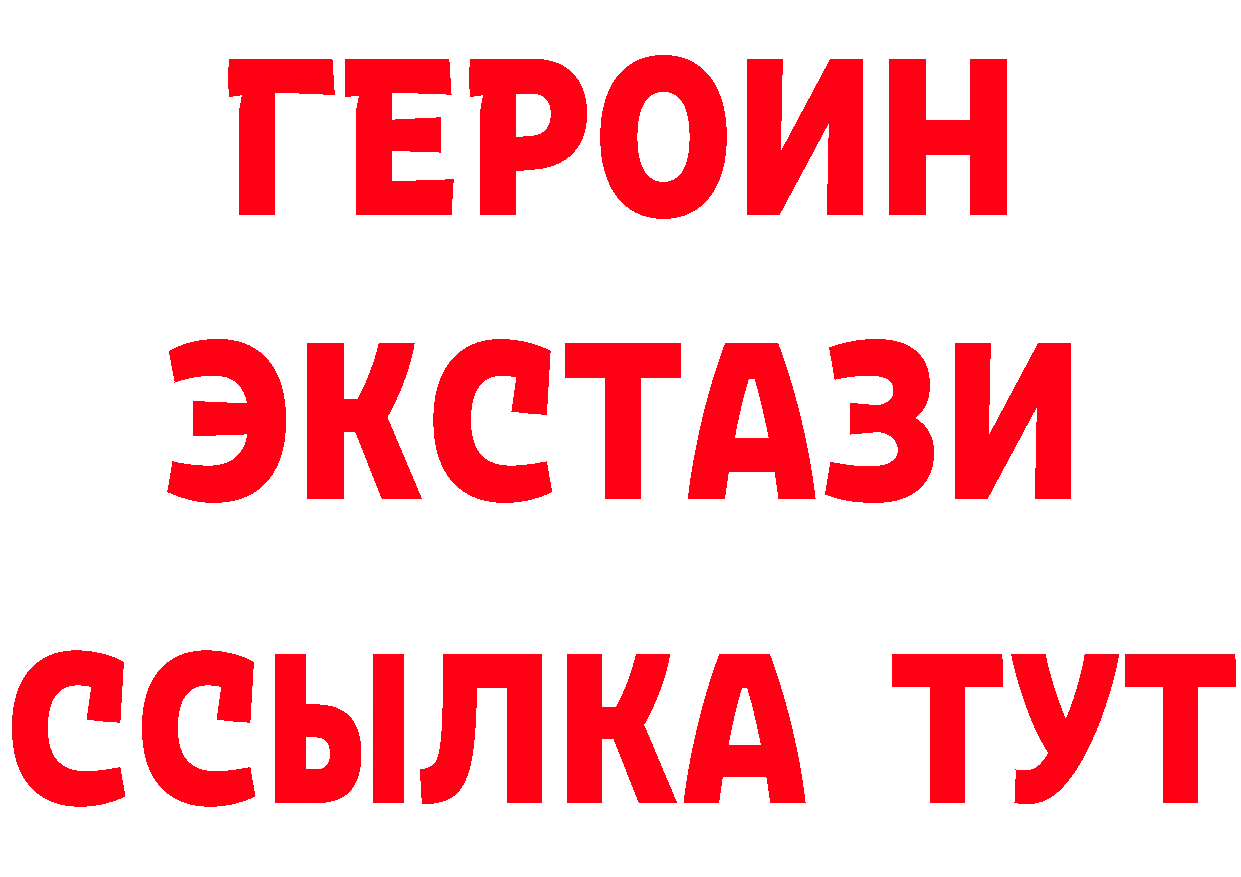 ГЕРОИН
ЭКСТАЗИ
ССЫЛКА ТУТ